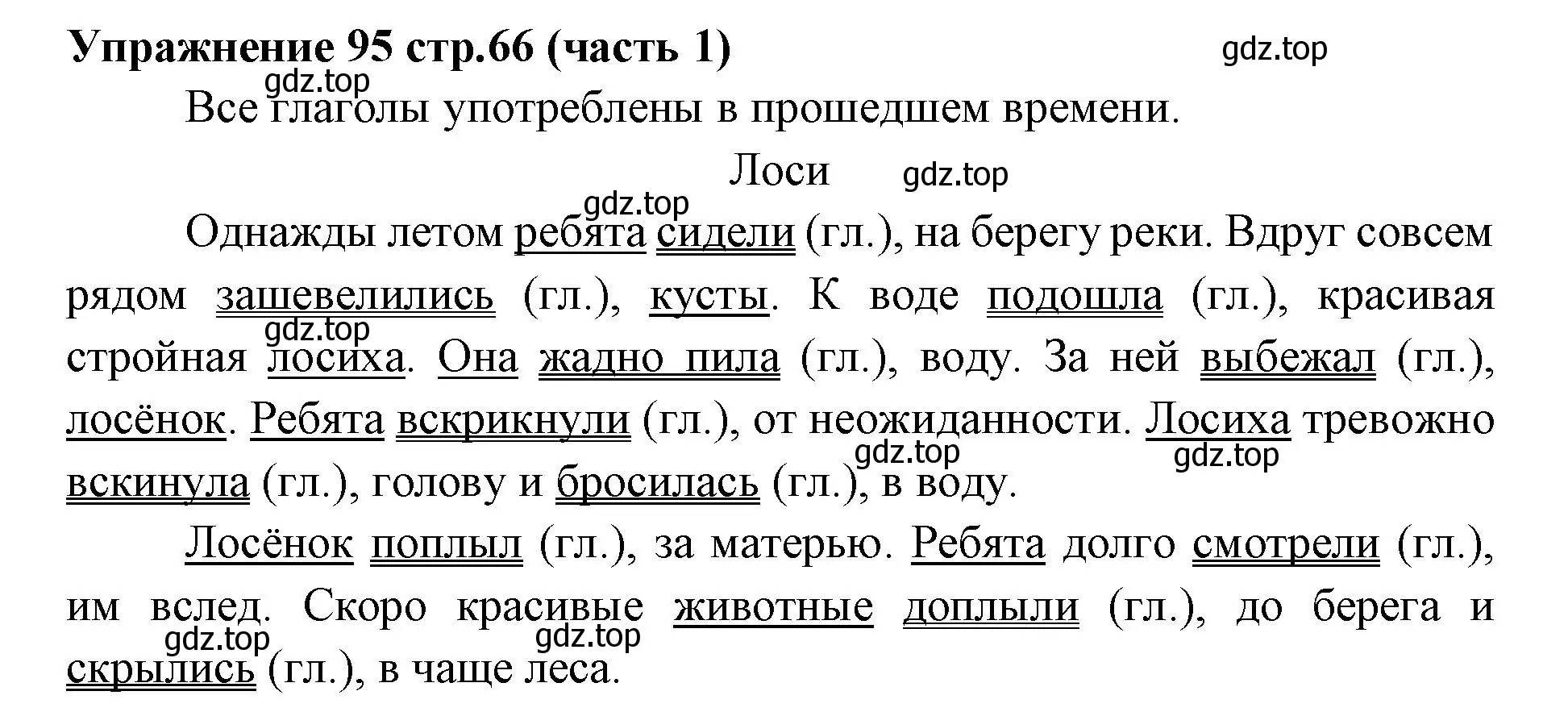 Упражнение 95 стр.66 (часть 1) gdz.top

gdz.top

Все глаголы употреблены в прошедшем времени.

Лоси gdz.top

gdz.top

Однажды летом ребята сидели (гл.), на берегу реки. Вдруг совсем рядом зашевелились (гл.), кусты. К воде подошла (гл.), красивая стройная лосиха. Она жадно пила (гл.), воду. За ней выбежал (гл.), лосёнок. Ребята вскрикнули (гл.), от неожиданности. Лосиха тревожно вскинула (гл.), голову и бросилась (гл.), в воду.

gdz.top gdz.top gdz.top

Лосёнок поплыл (гл.), за матерью. Ребята долго смотрели (гл.), им вслед. Скоро красивые животные доплыли (гл.), до берега и скрылись (гл.), в чаще леса.

gdz.top gdz.top